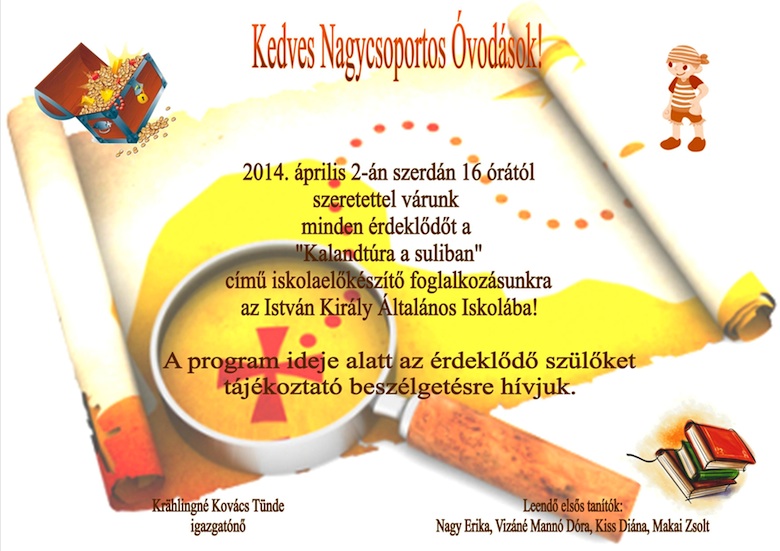 Kedves Nagycsoportos Óvodások!

2014. április 2-án szerdán 16 órától
szeretettel várunk
minden érdeklődőt a
"Kalandtúra a suliban"
című iskolaelőkészítő foglalkozásunkra
az István Király Általános Iskolába!

A program ideje alatt az érdeklődő szülőket
tájékoztató beszélgetésre hívjuk.

Krählingné Kovács Tünde
igazgatónő

Leendő elsős tanítók:
Nagy Erika, Vizáné Mannó Dóra, Kiss Diána, Makai Zsolt